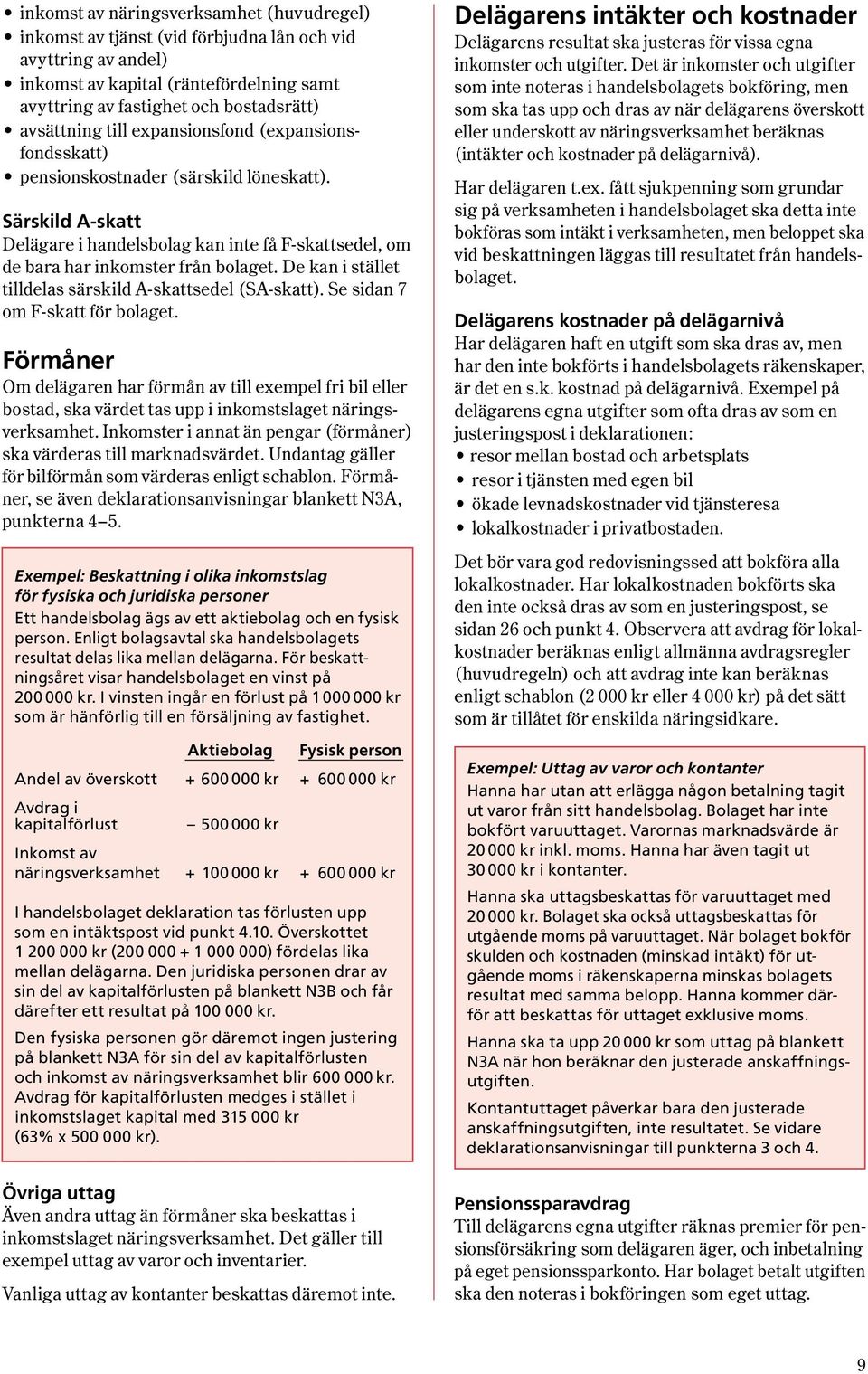 • inkomst av näringsverksamhet (huvudregel)
• inkomst av tjänst (vid förbjudna lån och vid avyttring av andel)
• inkomst av kapital (räntefördelning samt avyttring av fastighet och bostadsrätt)
• avsättning till expansionsfond (expansionsfondsskatt)
• pensionskostnader (särskild löneskatt).

Särskild A-skatt
Delägare i handelsbolag kan inte få F-skattsedel, om de bara har inkomster från bolaget. De kan i stället tilldelas särskild A-skattsedel (SA-skatt). Se sidan 7 om F-skatt för bolaget.

Förmåner
Om delägaren har förmån av till exempel fri bil eller bostad, ska värdet tas upp i inkomstslaget näringsverksamhet. Inkomster i annat än pengar (förmåner) ska värderas till marknadsvärdet. Undantag gäller för bilförmån som värderas enligt schablon. Förmåner, se även deklarationsanvisningar blankett N3A, punkterna 4–5.

Exempel: Beskattning i olika inkomstslag för fysiska och juridiska personer
Ett handelsbolag ägs av ett aktiebolag och en fysisk person. Enligt bolagsavtal ska handelsbolagets resultat delas lika mellan delägarna. För beskattningsåret visar handelsbolaget en vinst på 200 000 kr. I vinsten ingår en förlust på 1 000 000 kr som är hänförlig till en försäljning av fastighet.

| | Aktiebolag | Fysisk person |
|---|---|---|
| Andel av överskott | + 600 000 kr | + 600 000 kr |
| Avdrag i kapitalförlust | – 500 000 kr | |
| Inkomst av näringsverksamhet | + 100 000 kr | + 600 000 kr |

I handelsbolaget deklaration tas förlusten upp som en intäktspost vid punkt 4.10. Överskottet 1 200 000 kr (200 000 + 1 000 000) fördelas lika mellan delägarna. Den juridiska personen drar av sin del av kapitalförlusten på blankett N3B och får därefter ett resultat på 100 000 kr.

Den fysiska personen gör däremot ingen justering på blankett N3A för sin del av kapitalförlusten och inkomst av näringsverksamhet blir 600 000 kr. Avdrag för kapitalförlusten medges i stället i inkomstslaget kapital med 315 000 kr (63% x 500 000 kr).

Övriga uttag
Även andra uttag än förmåner ska beskattas i inkomstslaget näringsverksamhet. Det gäller till exempel uttag av varor och inventarier.

Vanliga uttag av kontanter beskattas däremot inte.

Delägarens intäkter och kostnader
Delägarens resultat ska justeras för vissa egna inkomster och utgifter. Det är inkomster och utgifter som inte noteras i handelsbolagets bokföring, men som ska tas upp och dras av när delägarens överskott eller underskott av näringsverksamhet beräknas (intäkter och kostnader på delägarnivå).

Har delägaren t.ex. fått sjukpenning som grundar sig på verksamheten i handelsbolaget ska detta inte bokföras som intäkt i verksamheten, men beloppet ska vid beskattningen läggas till resultatet från handelsbolaget.

Delägarens kostnader på delägarnivå
Har delägaren haft en utgift som ska dras av, men har den inte bokförts i handelsbolagets räkenskaper, är det en s.k. kostnad på delägarnivå. Exempel på delägarens egna utgifter som ofta dras av som en justeringspost i deklarationen:
• resor mellan bostad och arbetsplats
• resor i tjänsten med egen bil
• ökade levnadskostnader vid tjänsteresa
• lokalkostnader i privatbostaden.

Det bör vara god redovisningssed att bokföra alla lokalkostnader. Har lokalkostnaden bokförts ska den inte också dras av som en justeringspost, se sidan 26 och punkt 4. Observera att avdrag för lokalkostnader beräknas enligt allmänna avdragsregler (huvudregeln) och att avdrag inte kan beräknas enligt schablon (2 000 kr eller 4 000 kr) på det sätt som är tillåtet för enskilda näringsidkare.

Exempel: Uttag av varor och kontanter
Hanna har utan att erlägga någon betalning tagit ut varor från sitt handelsbolag. Bolaget har inte bokfört varuuttaget. Varornas marknadsvärde är 20 000 kr inkl. moms. Hanna har även tagit ut 30 000 kr i kontanter.

Hanna ska uttagsbeskattas för varuuttaget med 20 000 kr. Bolaget ska också uttagsbeskattas för utgående moms på varuuttaget. När bolaget bokför skulden och kostnaden (minskad intäkt) för utgående moms i räkenskaperna minskas bolagets resultat med samma belopp. Hanna kommer därför att beskattas för uttaget exklusive moms.

Hanna ska ta upp 20 000 kr som uttag på blankett N3A när hon beräknar den justerade anskaffningsutgiften.

Kontantuttaget påverkar bara den justerade anskaffningsutgiften, inte resultatet. Se vidare deklarationsanvisningar till punkterna 3 och 4.

Pensionssparavdrag
Till delägarens egna utgifter räknas premier för pensionsförsäkring som delägaren äger, och inbetalning på eget pensionssparkonto. Har bolaget betalt utgiften ska den noteras i bokföringen som eget uttag.

9